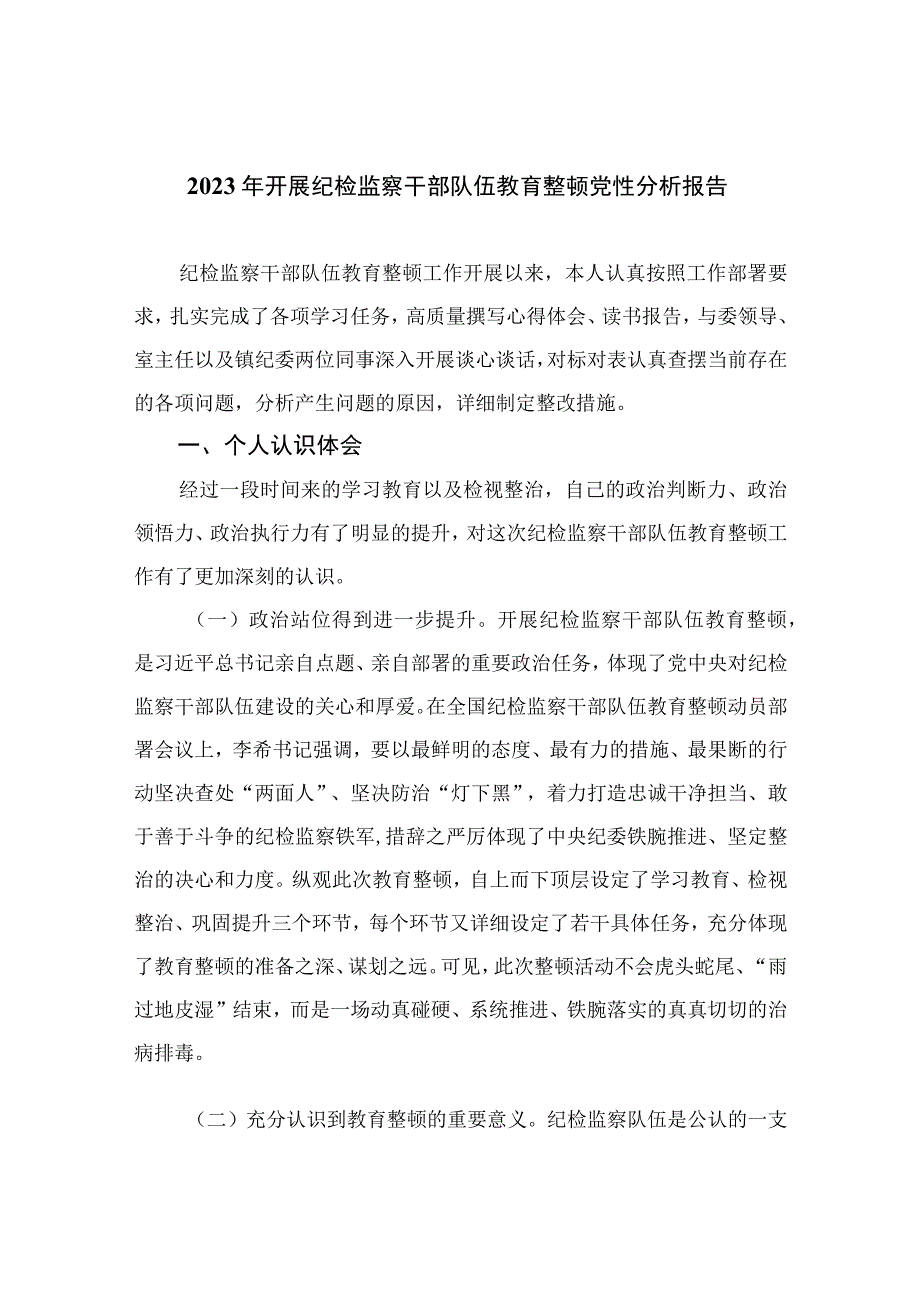 2023年开展纪检监察干部队伍教育整顿党性分析报告

纪检监察干部队伍教育整顿工作开展以来，本人认真按照工作部署要求，扎实完成了各项学习任务，高质量撰写心得体会、读书报告，与委领导、室主任以及镇纪委两位同事深入开展谈心谈话，对标对表认真查摆当前存在的各项问题，分析产生问题的原因，详细制定整改措施。

一、个人认识体会

经过一段时间来的学习教育以及检视整治，自己的政治判断力、政治领悟力、政治执行力有了明显的提升，对这次纪检监察干部队伍教育整顿工作有了更加深刻的认识。

（一）政治站位得到进一步提升。开展纪检监察干部队伍教育整顿，是习近平总书记亲自点题、亲自部署的重要政治任务，体现了党中央对纪检监察干部队伍建设的关心和厚爱。在全国纪检监察干部队伍教育整顿动员部署会议上，李希书记强调，要以最鲜明的态度、最有力的措施、最果断的行动坚决查处“两面人”、坚决防治“灯下黑”，着力打造忠诚干净担当、敢于善于斗争的纪检监察铁军，措辞之严厉体现了中央纪委铁腕推进、坚定整治的决心和力度。纵观此次教育整顿，自上而下顶层设定了学习教育、检视整治、巩固提升三个环节，每个环节又详细设定了若干具体任务，充分体现了教育整顿的准备之深、谋划之远。可见，此次整顿活动不会虎头蛇尾、“雨过地皮湿”结束，而是一场动真碰硬、系统推进、铁腕落实的真真切切的治病排毒。

（二）充分认识到教育整顿的重要意义。纪检监察队伍是公认的一支